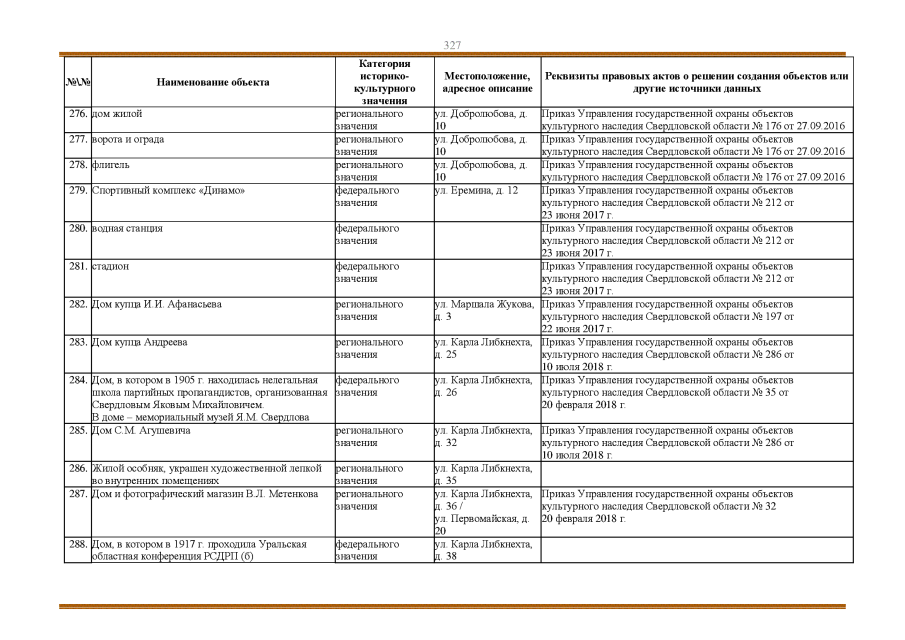 327

| №\№ | Наименование объекта | Категория историко-культурного значения | Местоположение, адресное описание | Реквизиты правовых актов о решении создания объектов или другие источники данных |
|---|---|---|---|---|
| 276. | дом жилой | регионального значения | ул. Добролюбова, д. 10 | Приказ Управления государственной охраны объектов культурного наследия Свердловской области № 176 от 27.09.2016 |
| 277. | ворота и ограда | регионального значения | ул. Добролюбова, д. 10 | Приказ Управления государственной охраны объектов культурного наследия Свердловской области № 176 от 27.09.2016 |
| 278. | флигель | регионального значения | ул. Добролюбова, д. 10 | Приказ Управления государственной охраны объектов культурного наследия Свердловской области № 176 от 27.09.2016 |
| 279. | Спортивный комплекс «Динамо» | федерального значения | ул. Еремина, д. 12 | Приказ Управления государственной охраны объектов культурного наследия Свердловской области № 212 от 23 июня 2017 г. |
| 280. | водная станция | федерального значения | | Приказ Управления государственной охраны объектов культурного наследия Свердловской области № 212 от 23 июня 2017 г. |
| 281. | стадион | федерального значения | | Приказ Управления государственной охраны объектов культурного наследия Свердловской области № 212 от 23 июня 2017 г. |
| 282. | Дом купца И.И. Афанасьева | регионального значения | ул. Маршала Жукова, д. 3 | Приказ Управления государственной охраны объектов культурного наследия Свердловской области № 197 от 22 июня 2017 г. |
| 283. | Дом купца Андреева | регионального значения | ул. Карла Либкнехта, д. 25 | Приказ Управления государственной охраны объектов культурного наследия Свердловской области № 286 от 10 июля 2018 г. |
| 284. | Дом, в котором в 1905 г. находилась нелегальная школа партийных пропагандистов, организованная Свердловым Яковым Михайловичем. В доме – мемориальный музей Я.М. Свердлова | федерального значения | ул. Карла Либкнехта, д. 26 | Приказ Управления государственной охраны объектов культурного наследия Свердловской области № 35 от 20 февраля 2018 г. |
| 285. | Дом С.М. Агушевича | регионального значения | ул. Карла Либкнехта, д. 32 | Приказ Управления государственной охраны объектов культурного наследия Свердловской области № 286 от 10 июля 2018 г. |
| 286. | Жилой особняк, украшен художественной лепкой во внутренних помещениях | регионального значения | ул. Карла Либкнехта, д. 35 | |
| 287. | Дом и фотографический магазин В.Л. Метенкова | регионального значения | ул. Карла Либкнехта, д. 36 / ул. Первомайская, д. 20 | Приказ Управления государственной охраны объектов культурного наследия Свердловской области № 32 20 февраля 2018 г. |
| 288. | Дом, в котором в 1917 г. проходила Уральская областная конференция РСДРП (б) | федерального значения | ул. Карла Либкнехта, д. 38 | |